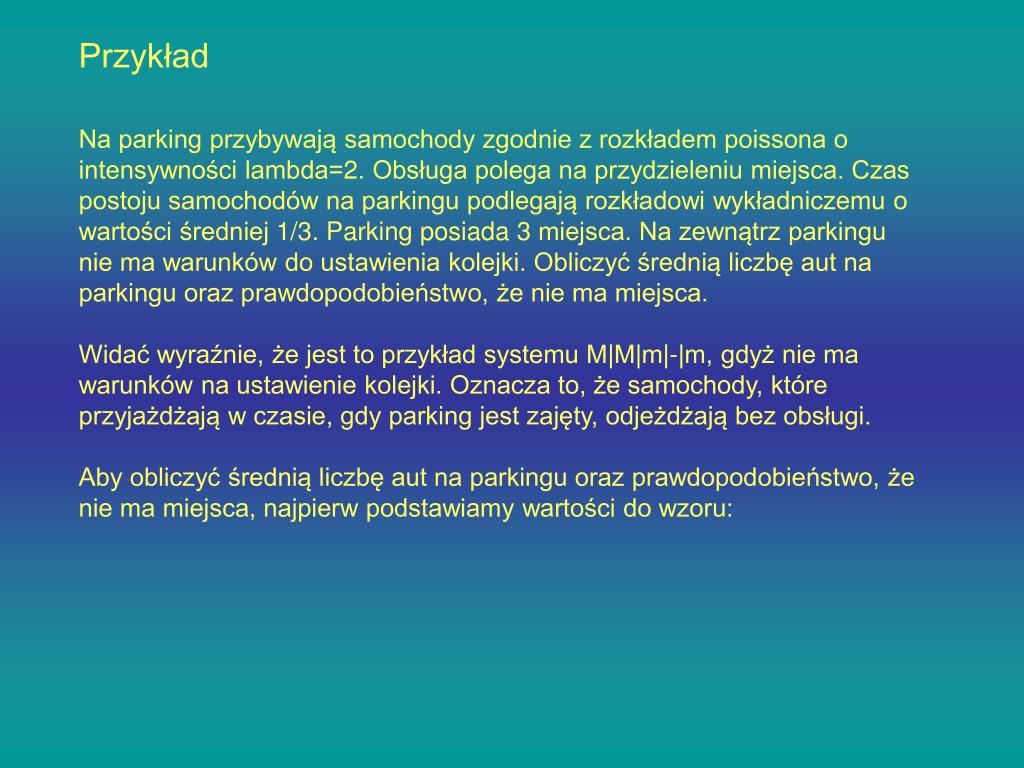 Przykład

Na parking przybywają samochody zgodnie z rozkładem poissona o intensywności lambda=2. Obsługa polega na przydzieleniu miejsca. Czas postoju samochodów na parkingu podlegają rozkładowi wykładniczemu o wartości średniej 1/3. Parking posiada 3 miejsca. Na zewnątrz parkingu nie ma warunków do ustawienia kolejki. Obliczyć średnią liczbę aut na parkingu oraz prawdopodobieństwo, że nie ma miejsca.

Widać wyraźnie, że jest to przykład systemu M|M|m|-|m, gdyż nie ma warunków na ustawienie kolejki. Oznacza to, że samochody, które przyjażdżają w czasie, gdy parking jest zajęty, odjeżdżają bez obsługi.

Aby obliczyć średnią liczbę aut na parkingu oraz prawdopodobieństwo, że nie ma miejsca, najpierw podstawiamy wartości do wzoru: